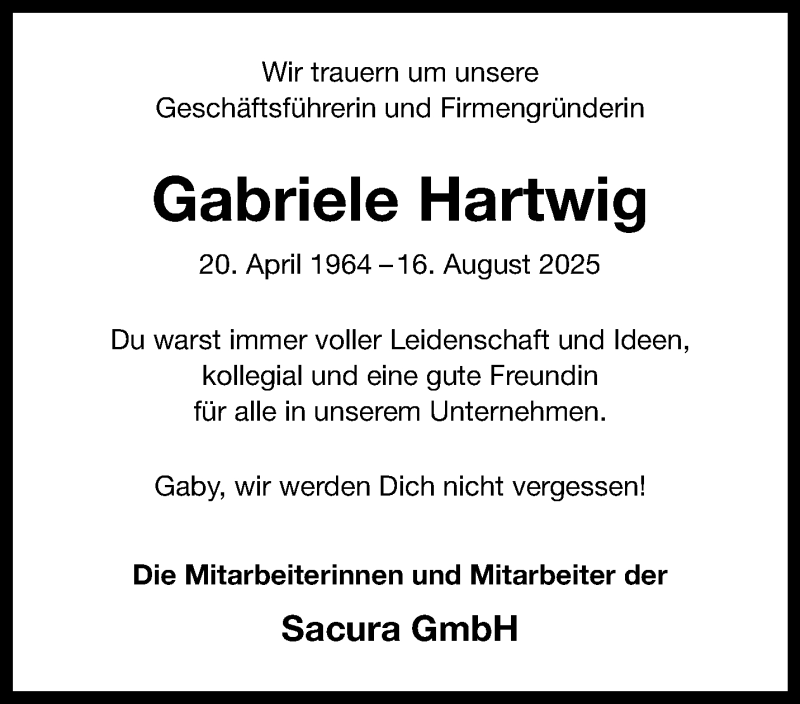 Wir trauern um unsere
Geschäftsführerin und Firmengründerin

Gabriele Hartwig

20. April 1964 –16. August 2025

Du warst immer voller Leidenschaft und Ideen,
kollegial und eine gute Freundin
für alle in unserem Unternehmen.

Gaby, wir werden Dich nicht vergessen!

Die Mitarbeiterinnen und Mitarbeiter der

Sacura GmbH